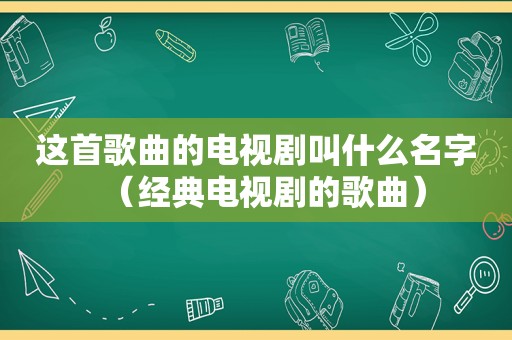 这首歌曲的电视剧叫什么名字（经典电视剧的歌曲）